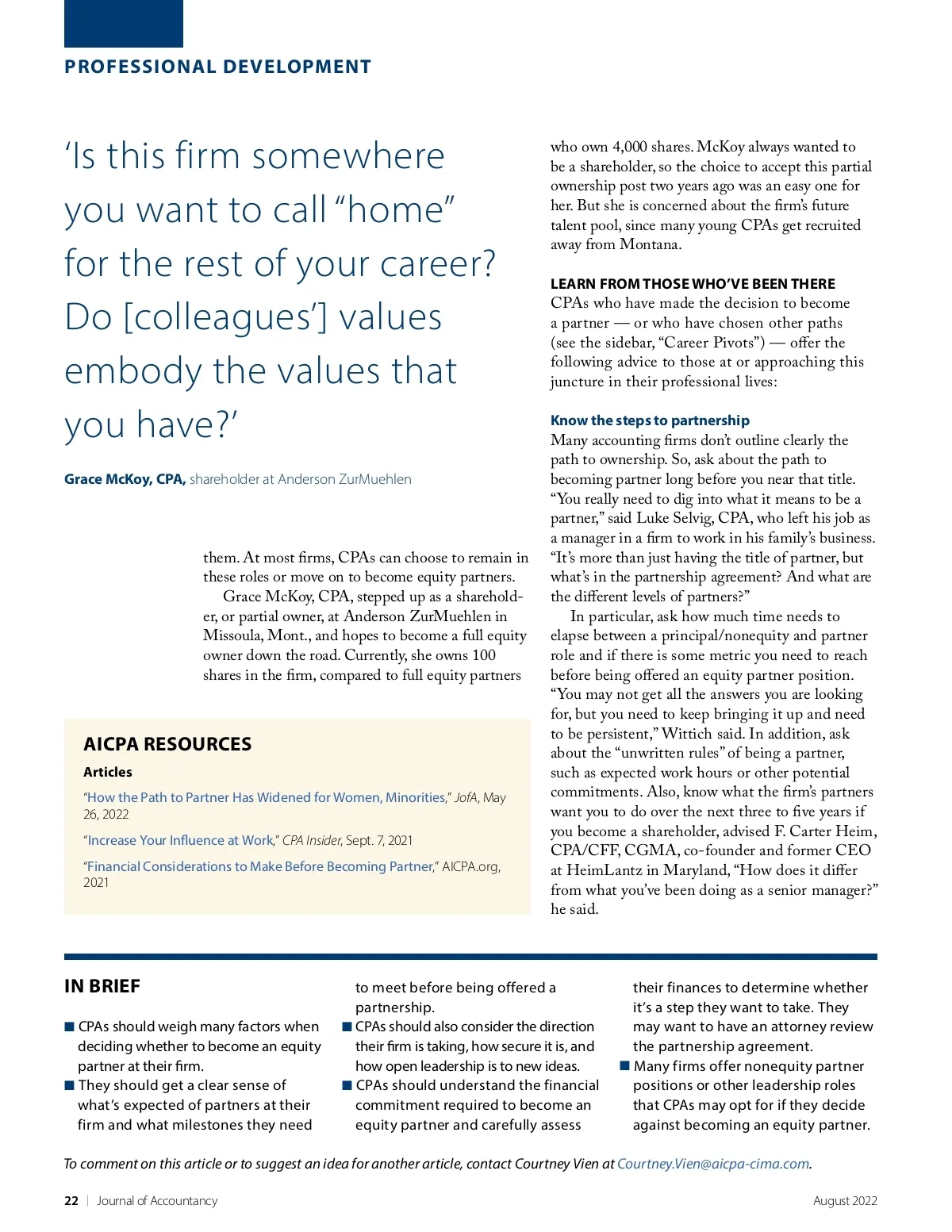 PROFESSIONAL DEVELOPMENT

'Is this firm somewhere you want to call "home" for the rest of your career? Do [colleagues'] values embody the values that you have?'

Grace McKoy, CPA, shareholder at Anderson ZurMuehlen

them. At most firms, CPAs can choose to remain in these roles or move on to become equity partners.

Grace McKoy, CPA, stepped up as a shareholder, or partial owner, at Anderson ZurMuehlen in Missoula, Mont., and hopes to become a full equity owner down the road. Currently, she owns 100 shares in the firm, compared to full equity partners

AICPA RESOURCES

Articles

"How the Path to Partner Has Widened for Women, Minorities," JofA, May 26, 2022

"Increase Your Influence at Work," CPA Insider, Sept. 7, 2021

"Financial Considerations to Make Before Becoming Partner," AICPA.org, 2021

who own 4,000 shares. McKoy always wanted to be a shareholder, so the choice to accept this partial ownership post two years ago was an easy one for her. But she is concerned about the firm's future talent pool, since many young CPAs get recruited away from Montana.

LEARN FROM THOSE WHO'VE BEEN THERE

CPAs who have made the decision to become a partner — or who have chosen other paths (see the sidebar, "Career Pivots") — offer the following advice to those at or approaching this juncture in their professional lives:

Know the steps to partnership

Many accounting firms don't outline clearly the path to ownership. So, ask about the path to becoming partner long before you near that title. "You really need to dig into what it means to be a partner," said Luke Selvig, CPA, who left his job as a manager in a firm to work in his family's business. "It's more than just having the title of partner, but what's in the partnership agreement? And what are the different levels of partners?"

In particular, ask how much time needs to elapse between a principal/nonequity and partner role and if there is some metric you need to reach before being offered an equity partner position. "You may not get all the answers you are looking for, but you need to keep bringing it up and need to be persistent," Wittich said. In addition, ask about the "unwritten rules" of being a partner, such as expected work hours or other potential commitments. Also, know what the firm's partners want you to do over the next three to five years if you become a shareholder, advised F. Carter Heim, CPA/CFF, CGMA, co-founder and former CEO at HeimLantz in Maryland, "How does it differ from what you've been doing as a senior manager?" he said.

IN BRIEF

■ CPAs should weigh many factors when deciding whether to become an equity partner at their firm.
■ They should get a clear sense of what's expected of partners at their firm and what milestones they need to meet before being offered a partnership.
■ CPAs should also consider the direction their firm is taking, how secure it is, and how open leadership is to new ideas.
■ CPAs should understand the financial commitment required to become an equity partner and carefully assess their finances to determine whether it's a step they want to take. They may want to have an attorney review the partnership agreement.
■ Many firms offer nonequity partner positions or other leadership roles that CPAs may opt for if they decide against becoming an equity partner.

To comment on this article or to suggest an idea for another article, contact Courtney Vien at Courtney.Vien@aicpa-cima.com.

22 | Journal of Accountancy

August 2022